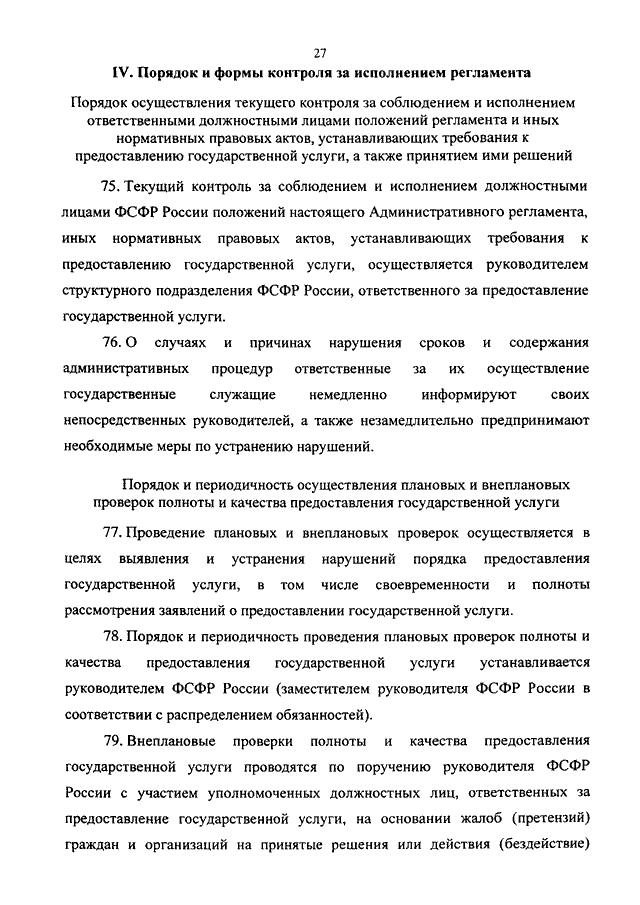 27

IV. Порядок и формы контроля за исполнением регламента

Порядок осуществления текущего контроля за соблюдением и исполнением ответственными должностными лицами положений регламента и иных нормативных правовых актов, устанавливающих требования к предоставлению государственной услуги, а также принятием ими решений

75. Текущий контроль за соблюдением и исполнением должностными лицами ФСФР России положений настоящего Административного регламента, иных нормативных правовых актов, устанавливающих требования к предоставлению государственной услуги, осуществляется руководителем структурного подразделения ФСФР России, ответственного за предоставление государственной услуги.

76. О случаях и причинах нарушения сроков и содержания административных процедур ответственные за их осуществление государственные служащие немедленно информируют своих непосредственных руководителей, а также незамедлительно предпринимают необходимые меры по устранению нарушений.

Порядок и периодичность осуществления плановых и внеплановых проверок полноты и качества предоставления государственной услуги

77. Проведение плановых и внеплановых проверок осуществляется в целях выявления и устранения нарушений порядка предоставления государственной услуги, в том числе своевременности и полноты рассмотрения заявлений о предоставлении государственной услуги.

78. Порядок и периодичность проведения плановых проверок полноты и качества предоставления государственной услуги устанавливается руководителем ФСФР России (заместителем руководителя ФСФР России в соответствии с распределением обязанностей).

79. Внеплановые проверки полноты и качества предоставления государственной услуги проводятся по поручению руководителя ФСФР России с участием уполномоченных должностных лиц, ответственных за предоставление государственной услуги, на основании жалоб (претензий) граждан и организаций на принятые решения или действия (бездействие)